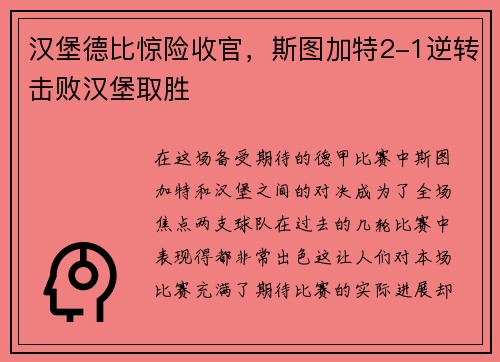 汉堡德比惊险收官，斯图加特2-1逆转击败汉堡取胜

在这场备受期待的德甲比赛中斯图加特和汉堡之间的对决成为了全场焦点两支球队在过去的几轮比赛中表现得都非常出色这让人们对本场比赛充满了期待比赛的实际进展却